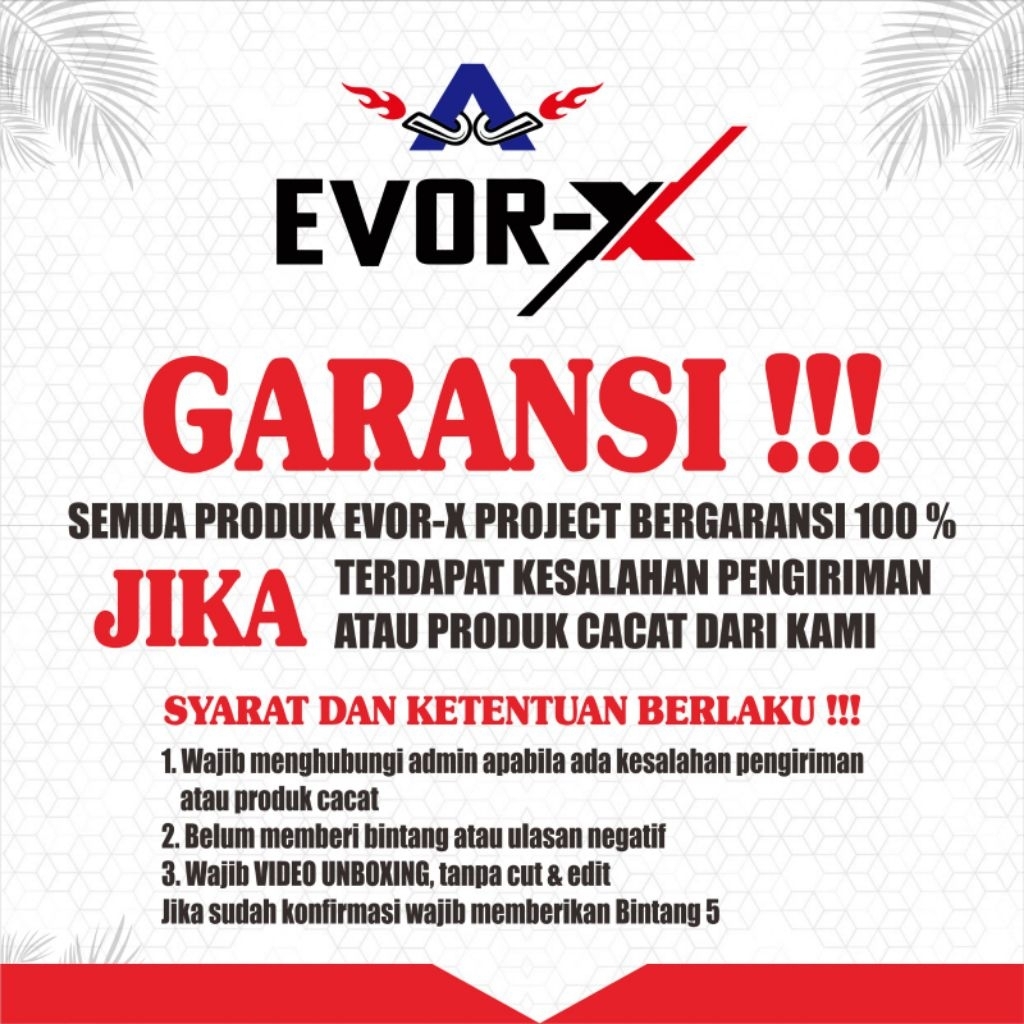 EVOR-X

GARANSI !!!

SEMUA PRODUK EVOR-X PROJECT BERGARANSI 100 %

JIKA TERDAPAT KESALAHAN PENGIRIMAN ATAU PRODUK CACAT DARI KAMI

SYARAT DAN KETENTUAN BERLAKU !!!

1. Wajib menghubungi admin apabila ada kesalahan pengiriman atau produk cacat
2. Belum memberi bintang atau ulasan negatif
3. Wajib VIDEO UNBOXING, tanpa cut & edit
Jika sudah konfirmasi wajib memberikan Bintang 5